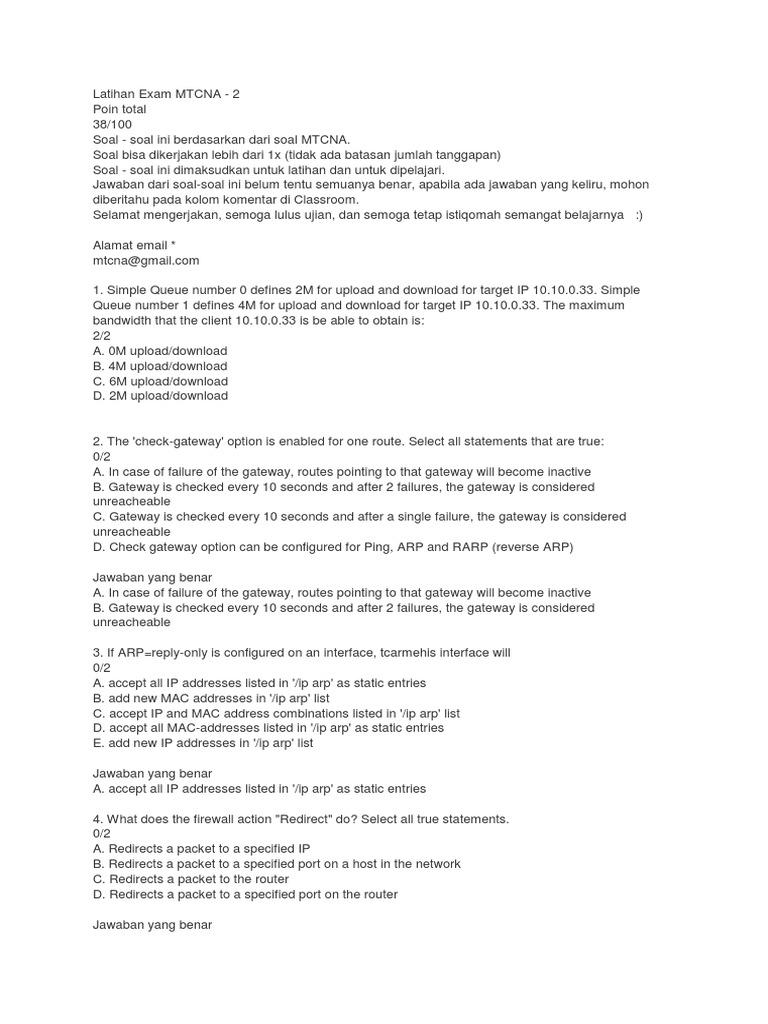 Latihan Exam MTCNA - 2
Poin total
38/100
Soal - soal ini berdasarkan dari soal MTCNA.
Soal bisa dikerjakan lebih dari 1x (tidak ada batasan jumlah tanggapan)
Soal - soal ini dimaksudkan untuk latihan dan untuk dipelajari.
Jawaban dari soal-soal ini belum tentu semuanya benar, apabila ada jawaban yang keliru, mohon diberitahu pada kolom komentar di Classroom.
Selamat mengerjakan, semoga lulus ujian, dan semoga tetap istiqomah semangat belajarnya :)

Alamat email *
mtcna@gmail.com

1. Simple Queue number 0 defines 2M for upload and download for target IP 10.10.0.33. Simple Queue number 1 defines 4M for upload and download for target IP 10.10.0.33. The maximum bandwidth that the client 10.10.0.33 is be able to obtain is:
2/2
A. 0M upload/download
B. 4M upload/download
C. 6M upload/download
D. 2M upload/download

2. The 'check-gateway' option is enabled for one route. Select all statements that are true:
0/2
A. In case of failure of the gateway, routes pointing to that gateway will become inactive
B. Gateway is checked every 10 seconds and after 2 failures, the gateway is considered unreacheable
C. Gateway is checked every 10 seconds and after a single failure, the gateway is considered unreacheable
D. Check gateway option can be configured for Ping, ARP and RARP (reverse ARP)

Jawaban yang benar
A. In case of failure of the gateway, routes pointing to that gateway will become inactive
B. Gateway is checked every 10 seconds and after 2 failures, the gateway is considered unreacheable

3. If ARP=reply-only is configured on an interface, tcarmehis interface will
0/2
A. accept all IP addresses listed in '/ip arp' as static entries
B. add new MAC addresses in '/ip arp' list
C. accept IP and MAC address combinations listed in '/ip arp' list
D. accept all MAC-addresses listed in '/ip arp' as static entries
E. add new IP addresses in '/ip arp' list

Jawaban yang benar
A. accept all IP addresses listed in '/ip arp' as static entries

4. What does the firewall action "Redirect" do? Select all true statements.
0/2
A. Redirects a packet to a specified IP
B. Redirects a packet to a specified port on a host in the network
C. Redirects a packet to the router
D. Redirects a packet to a specified port on the router

Jawaban yang benar